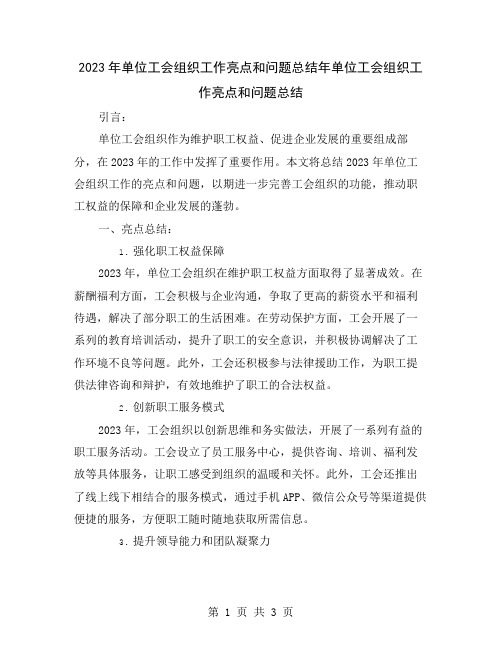 2023年单位工会组织工作亮点和问题总结年单位工会组织工作亮点和问题总结

引言：

单位工会组织作为维护职工权益、促进企业发展的重要组成部分，在2023年的工作中发挥了重要作用。本文将总结2023年单位工会组织工作的亮点和问题，以期进一步完善工会组织的功能，推动职工权益的保障和企业发展的蓬勃。

一、亮点总结：

1. 强化职工权益保障

2023年，单位工会组织在维护职工权益方面取得了显著成效。在薪酬福利方面，工会积极与企业沟通，争取了更高的薪资水平和福利待遇，解决了部分职工的生活困难。在劳动保护方面，工会开展了一系列的教育培训活动，提升了职工的安全意识，并积极协调解决了工作环境不良等问题。此外，工会还积极参与法律援助工作，为职工提供法律咨询和辩护，有效地维护了职工的合法权益。

2. 创新职工服务模式

2023年，工会组织以创新思维和务实做法，开展了一系列有益的职工服务活动。工会设立了员工服务中心，提供咨询、培训、福利发放等具体服务，让职工感受到组织的温暖和关怀。此外，工会还推出了线上线下相结合的服务模式，通过手机APP、微信公众号等渠道提供便捷的服务，方便职工随时随地获取所需信息。

3. 提升领导能力和团队凝聚力

第 1 页 共 3 页